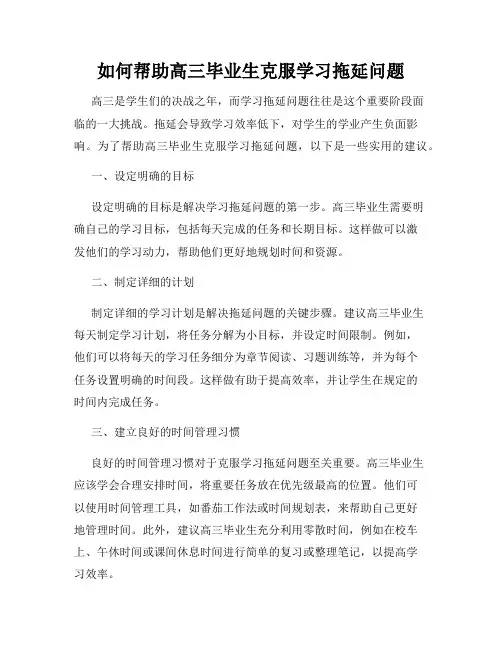 如何帮助高三毕业生克服学习拖延问题

高三是学生们的决战之年，而学习拖延问题往往是这个重要阶段面临的一大挑战。拖延会导致学习效率低下，对学生的学业产生负面影响。为了帮助高三毕业生克服学习拖延问题，以下是一些实用的建议。

一、设定明确的目标

设定明确的目标是解决学习拖延问题的第一步。高三毕业生需要明确自己的学习目标，包括每天完成的任务和长期目标。这样做可以激发他们的学习动力，帮助他们更好地规划时间和资源。

二、制定详细的计划

制定详细的学习计划是解决拖延问题的关键步骤。建议高三毕业生每天制定学习计划，将任务分解为小目标，并设定时间限制。例如，他们可以将每天的学习任务细分为章节阅读、习题训练等，并为每个任务设置明确的时间段。这样做有助于提高效率，并让学生在规定的时间内完成任务。

三、建立良好的时间管理习惯

良好的时间管理习惯对于克服学习拖延问题至关重要。高三毕业生应该学会合理安排时间，将重要任务放在优先级最高的位置。他们可以使用时间管理工具，如番茄工作法或时间规划表，来帮助自己更好地管理时间。此外，建议高三毕业生充分利用零散时间，例如在校车上、午休时间或课间休息时间进行简单的复习或整理笔记，以提高学习效率。